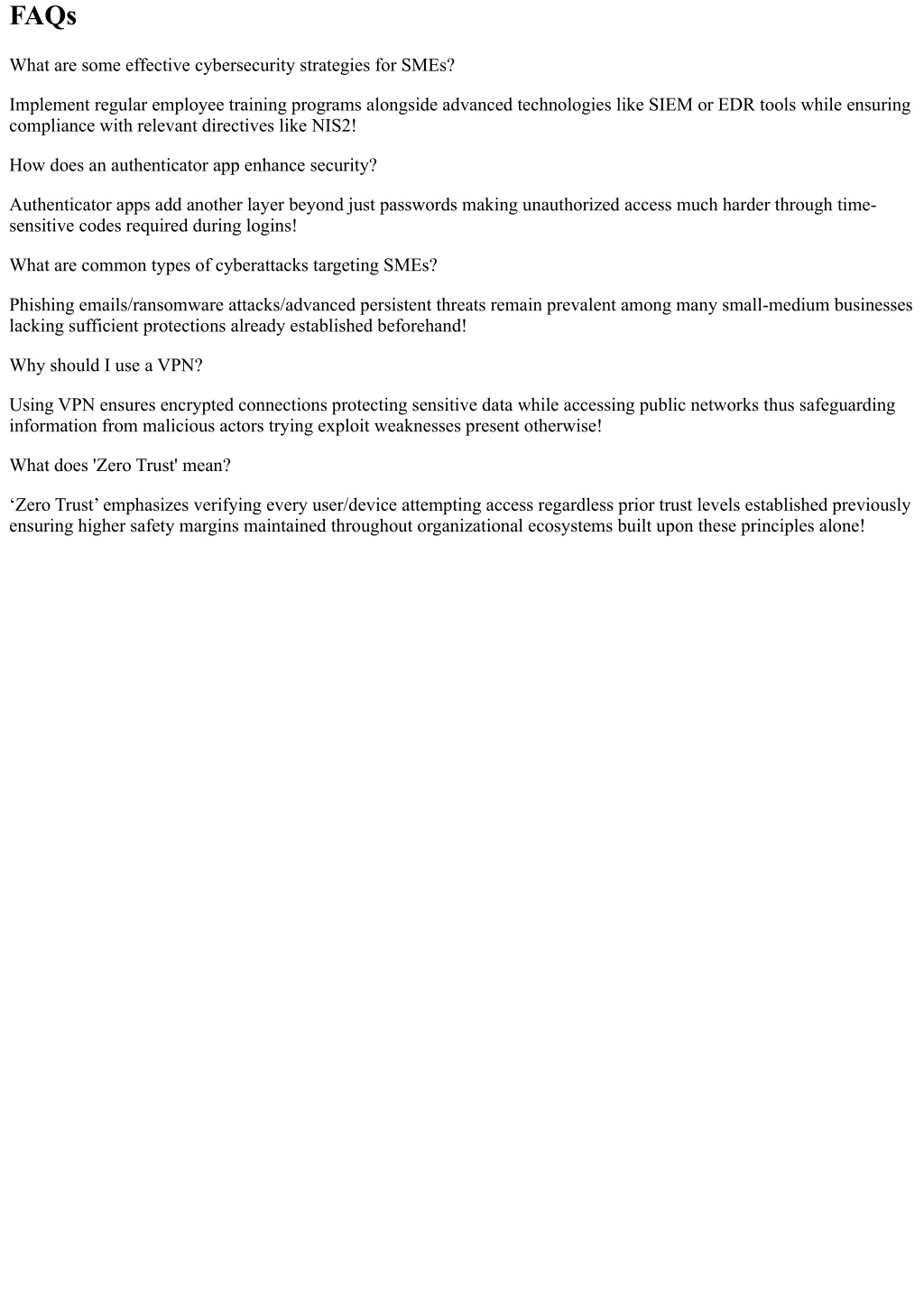 FAQs

What are some effective cybersecurity strategies for SMEs?

Implement regular employee training programs alongside advanced technologies like SIEM or EDR tools while ensuring compliance with relevant directives like NIS2!

How does an authenticator app enhance security?

Authenticator apps add another layer beyond just passwords making unauthorized access much harder through time-sensitive codes required during logins!

What are common types of cyberattacks targeting SMEs?

Phishing emails/ransomware attacks/advanced persistent threats remain prevalent among many small-medium businesses lacking sufficient protections already established beforehand!

Why should I use a VPN?

Using VPN ensures encrypted connections protecting sensitive data while accessing public networks thus safeguarding information from malicious actors trying exploit weaknesses present otherwise!

What does 'Zero Trust' mean?

‘Zero Trust’ emphasizes verifying every user/device attempting access regardless prior trust levels established previously ensuring higher safety margins maintained throughout organizational ecosystems built upon these principles alone!